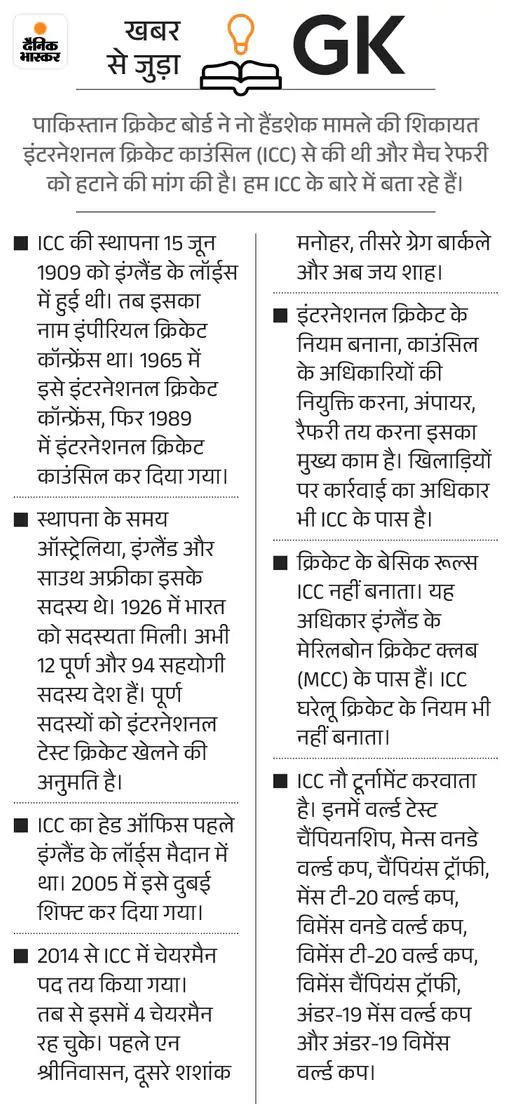 दैनिक भास्कर

खबर से जुड़ा GK

पाकिस्तान क्रिकेट बोर्ड ने नो हैंडशेक मामले की शिकायत इंटरनेशनल क्रिकेट काउंसिल (ICC) से की थी और मैच रेफरी को हटाने की मांग की है। हम ICC के बारे में बता रहे हैं।

■ ICC की स्थापना 15 जून 1909 को इंग्लैंड के लॉर्ड्स में हुई थी। तब इसका नाम इंपीरियल क्रिकेट कॉन्फ्रेंस था। 1965 में इसे इंटरनेशनल क्रिकेट कॉन्फ्रेंस, फिर 1989 में इंटरनेशनल क्रिकेट काउंसिल कर दिया गया।

■ स्थापना के समय ऑस्ट्रेलिया, इंग्लैंड और साउथ अफ्रीका इसके सदस्य थे। 1926 में भारत को सदस्यता मिली। अभी 12 पूर्ण और 94 सहयोगी सदस्य देश हैं। पूर्ण सदस्यों को इंटरनेशनल टेस्ट क्रिकेट खेलने की अनुमति है।

■ ICC का हेड ऑफिस पहले इंग्लैंड के लॉर्ड्स मैदान में था। 2005 में इसे दुबई शिफ्ट कर दिया गया।

■ 2014 से ICC में चेयरमैन पद तय किया गया। तब से इसमें 4 चेयरमैन रह चुके। पहले एन श्रीनिवासन, दूसरे शशांक मनोहर, तीसरे ग्रेग बार्कले और अब जय शाह।

■ इंटरनेशनल क्रिकेट के नियम बनाना, काउंसिल के अधिकारियों की नियुक्ति करना, अंपायर, रैफरी तय करना इसका मुख्य काम है। खिलाड़ियों पर कार्रवाई का अधिकार भी ICC के पास है।

■ क्रिकेट के बेसिक रूल्स ICC नहीं बनाता। यह अधिकार इंग्लैंड के मेरिलबोन क्रिकेट क्लब (MCC) के पास हैं। ICC घरेलू क्रिकेट के नियम भी नहीं बनाता।

■ ICC नौ टूर्नामेंट करवाता है। इनमें वर्ल्ड टेस्ट चैंपियनशिप, मेन्स वनडे वर्ल्ड कप, चैंपियंस ट्रॉफी, मेंस टी-20 वर्ल्ड कप, विमेंस वनडे वर्ल्ड कप, विमेंस टी-20 वर्ल्ड कप, विमेंस चैंपियंस ट्रॉफी, अंडर-19 मेंस वर्ल्ड कप और अंडर-19 विमेंस वर्ल्ड कप।